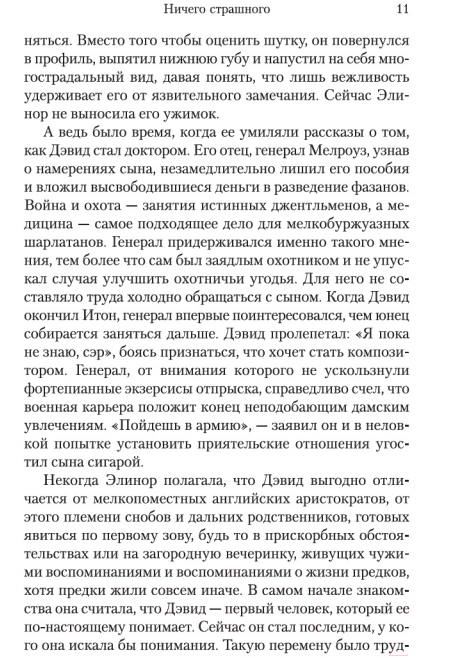 Ничего страшного 11

няться. Вместо того чтобы оценить шутку, он повернулся в профиль, выпятил нижнюю губу и напустил на себя многострадальный вид, давая понять, что лишь вежливость удерживает его от язвительного замечания. Сейчас Элинор не выносила его ужимок.

А ведь было время, когда ее умиляли рассказы о том, как Дэвид стал доктором. Его отец, генерал Мелроуз, узнав о намерениях сына, незамедлительно лишил его пособия и вложил высвободившиеся деньги в разведение фазанов. Война и охота — занятия истинных джентльменов, а медицина — самое подходящее дело для мелкобуржуазных шарлатанов. Генерал придерживался именно такого мнения, тем более что сам был заядлым охотником и не упускал случая улучшить охотничьи угодья. Для него не составляло труда холодно обращаться с сыном. Когда Дэвид окончил Итон, генерал впервые поинтересовался, чем юнец собирается заняться дальше. Дэвид пролепетал: «Я пока не знаю, сэр», боясь признаться, что хочет стать композитором. Генерал, от внимания которого не ускользнули фортепианные экзерсисы отпрыска, справедливо счел, что военная карьера положит конец неподобающим дамским увлечениям. «Пойдешь в армию», — заявил он и в неловкой попытке установить приятельские отношения угостил сына сигарой.

Некогда Элинор полагала, что Дэвид выгодно отличается от мелкопоместных английских аристократов, от этого племени снобов и дальних родственников, готовых явиться по первому зову, будь то в прискорбных обстоятельствах или на загородную вечеринку, живущих чужими воспоминаниями и воспоминаниями о жизни предков, хотя предки жили совсем иначе. В самом начале знакомства она считала, что Дэвид — первый человек, который ее по-настоящему понимает. Сейчас он стал последним, у кого она искала бы понимания. Такую перемену было труд-